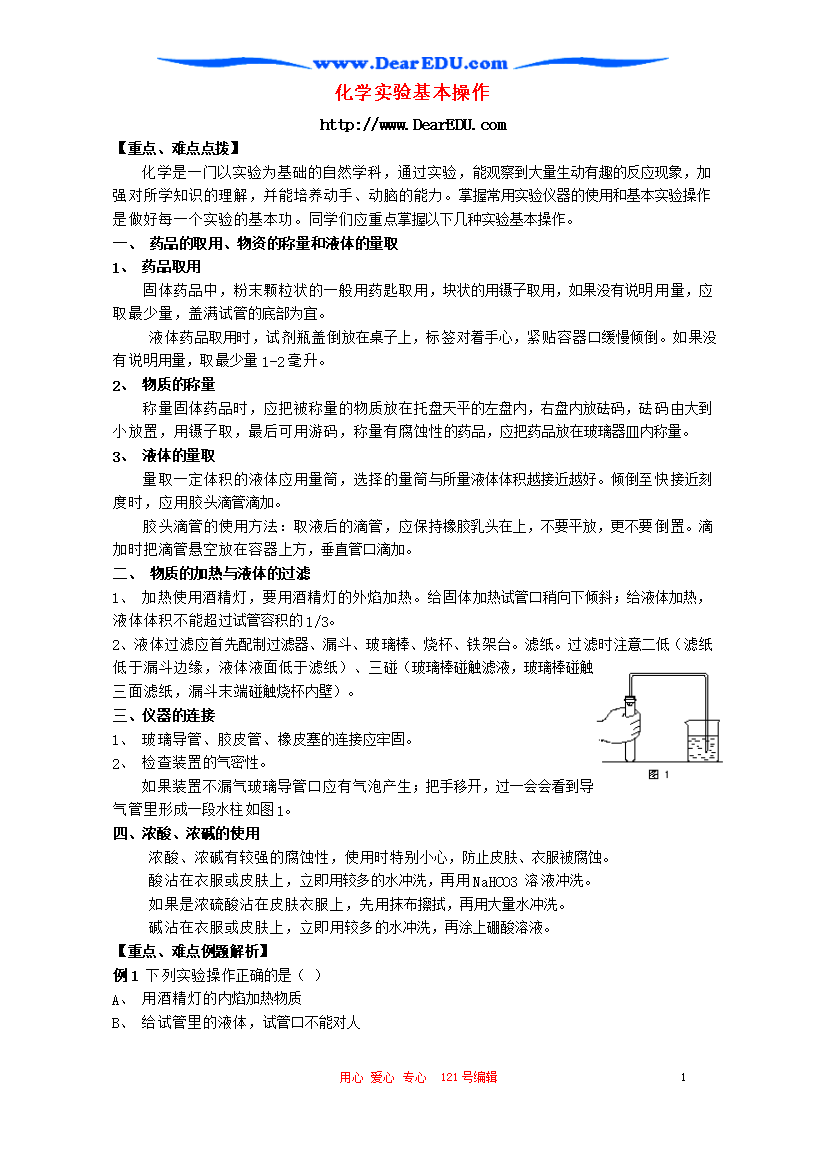 www.DearEDU.com

化学实验基本操作

http://www.DearEDU.com

【重点、难点点拨】

化学是一门以实验为基础的自然学科，通过实验，能观察到大量生动有趣的反应现象，加强对所学知识的理解，并能培养动手、动脑的能力。掌握常用实验仪器的使用和基本实验操作是做好每一个实验的基本功。同学们应重点掌握以下几种实验基本操作。

一、 药品的取用、物资的称量和液体的量取

1、 药品取用

固体药品中，粉末颗粒状的一般用药匙取用，块状的用镊子取用，如果没有说明用量，应取最少量，盖满试管的底部为宜。

液体药品取用时，试剂瓶盖倒放在桌子上，标签对着手心，紧贴容器口缓慢倾倒。如果没有说明用量，取最少量 1-2 毫升。

2、 物质的称量

称量固体药品时，应把被称量的物质放在托盘天平的左盘内，右盘内放砝码，砝码由大到小放置，用镊子取，最后可用游码，称量有腐蚀性的药品，应把药品放在玻璃器皿内称量。

3、 液体的量取

量取一定体积的液体应用量筒，选择的量筒与所量液体体积越接近越好。倾倒至快接近刻度时，应用胶头滴管滴加。

胶头滴管的使用方法：取液后的滴管，应保持橡胶乳头在上，不要平放，更不要倒置。滴加时把滴管悬空放在容器上方，垂直管口滴加。

二、 物质的加热与液体的过滤

1、 加热使用酒精灯，要用酒精灯的外焰加热。给固体加热试管口稍向下倾斜；给液体加热，液体体积不能超过试管容积的 1/3。

2、液体过滤应首先配制过滤器、漏斗、玻璃棒、烧杯、铁架台。滤纸。过滤时注意二低（滤纸低于漏斗边缘，液体液面低于滤纸）、三碰（玻璃棒碰触滤液，玻璃棒碰触三面滤纸，漏斗末端碰触烧杯内壁）。

三、仪器的连接

1、 玻璃导管、胶皮管、橡皮塞的连接应牢固。

2、 检查装置的气密性。

如果装置不漏气玻璃导管口应有气泡产生；把手移开，过一会会看到导气管里形成一段水柱如图1。

图 1

四、浓酸、浓碱的使用

浓酸、浓碱有较强的腐蚀性，使用时特别小心，防止皮肤、衣服被腐蚀。

酸沾在衣服或皮肤上，立即用较多的水冲洗，再用 NaHCO3 溶液冲洗。

如果是浓硫酸沾在皮肤衣服上，先用抹布擦拭，再用大量水冲洗。

碱沾在衣服或皮肤上，立即用较多的水冲洗，再涂上硼酸溶液。

【重点、难点例题解析】

例 1 下列实验操作正确的是（ ）

A、 用酒精灯的内焰加热物质

B、 给试管里的液体，试管口不能对人

用心 爱心 专心 121 号编辑

1